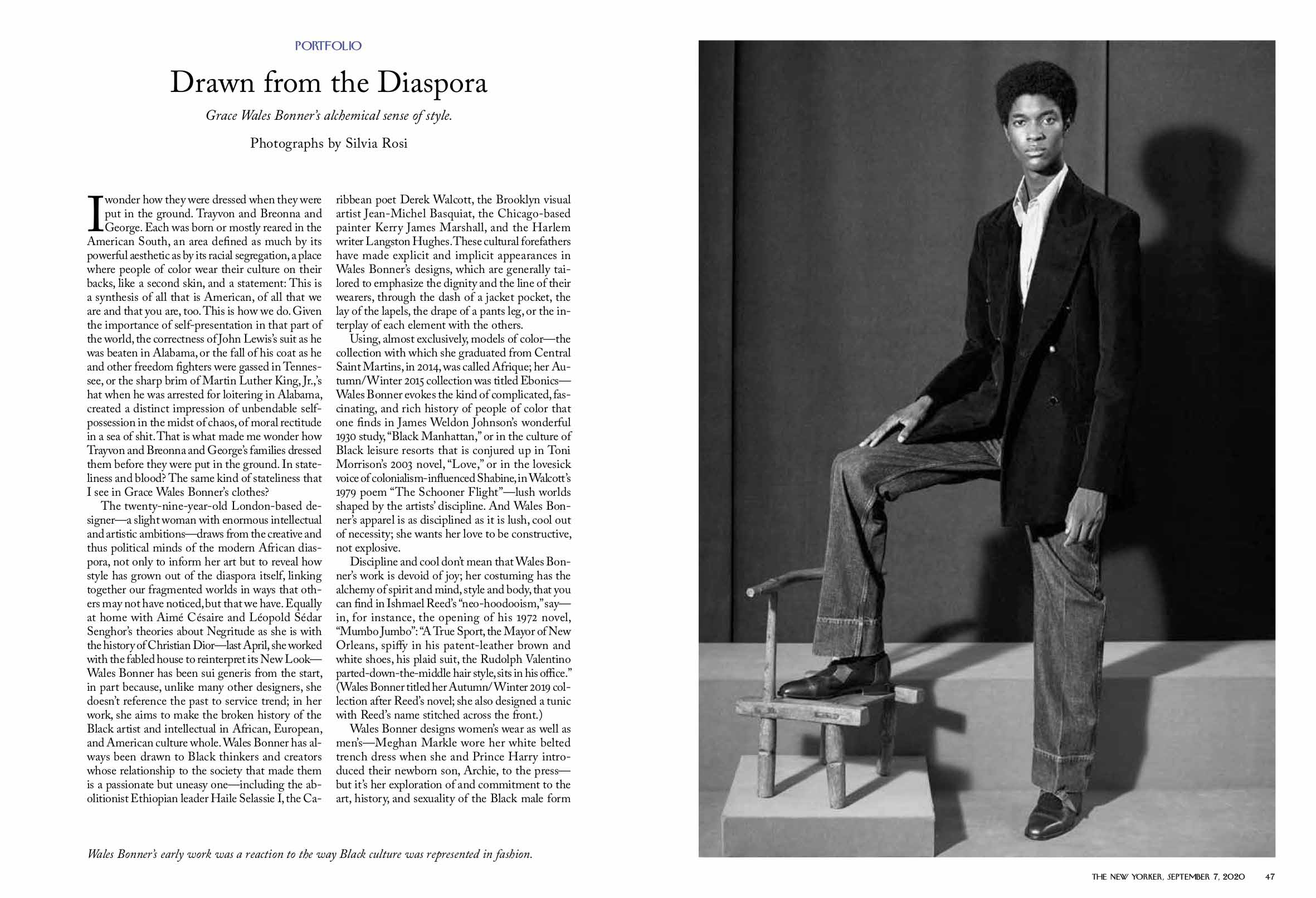 PORTFOLIO

Drawn from the Diaspora

Grace Wales Bonner's alchemical sense of style.

Photographs by Silvia Rosi

I wonder how they were dressed when they were put in the ground. Trayvon and Breonna and George. Each was born or mostly reared in the American South, an area defined as much by its powerful aesthetic as by its racial segregation, a place where people of color wear their culture on their backs, like a second skin, and a statement: This is a synthesis of all that is American, of all that we are and that you are, too. This is how we do. Given the importance of self-presentation in that part of the world, the correctness of John Lewis's suit as he was beaten in Alabama, or the fall of his coat as he and other freedom fighters were gassed in Tennessee, or the sharp brim of Martin Luther King, Jr.,'s hat when he was arrested for loitering in Alabama, created a distinct impression of unbendable self-possession in the midst of chaos, of moral rectitude in a sea of shit. That is what made me wonder how Trayvon and Breonna and George's families dressed them before they were put in the ground. In stateliness and blood? The same kind of stateliness that I see in Grace Wales Bonner's clothes?

The twenty-nine-year-old London-based designer—a slight woman with enormous intellectual and artistic ambitions—draws from the creative and thus political minds of the modern African diaspora, not only to inform her art but to reveal how style has grown out of the diaspora itself, linking together our fragmented worlds in ways that others may not have noticed, but that we have. Equally at home with Aimé Césaire and Léopold Sédar Senghor's theories about Negritude as she is with the history of Christian Dior—last April, she worked with the fabled house to reinterpret its New Look—Wales Bonner has been sui generis from the start, in part because, unlike many other designers, she doesn't reference the past to service trend; in her work, she aims to make the broken history of the Black artist and intellectual in African, European, and American culture whole. Wales Bonner has always been drawn to Black thinkers and creators whose relationship to the society that made them is a passionate but uneasy one—including the abolitionist Ethiopian leader Haile Selassie I, the Caribbean poet Derek Walcott, the Brooklyn visual artist Jean-Michel Basquiat, the Chicago-based painter Kerry James Marshall, and the Harlem writer Langston Hughes. These cultural forefathers have made explicit and implicit appearances in Wales Bonner's designs, which are generally tailored to emphasize the dignity and the line of their wearers, through the dash of a jacket pocket, the lay of the lapels, the drape of a pants leg, or the interplay of each element with the others.

Using, almost exclusively, models of color—the collection with which she graduated from Central Saint Martins, in 2014, was called Afrique; her Autumn/Winter 2015 collection was titled Ebonics—Wales Bonner evokes the kind of complicated, fascinating, and rich history of people of color that one finds in James Weldon Johnson's wonderful 1930 study, "Black Manhattan," or in the culture of Black leisure resorts that is conjured up in Toni Morrison's 2003 novel, "Love," or in the lovesick voice of colonialism-influenced Shabine, in Walcott's 1979 poem "The Schooner Flight"—lush worlds shaped by the artists' discipline. And Wales Bonner's apparel is as disciplined as it is lush, cool out of necessity; she wants her love to be constructive, not explosive.

Discipline and cool don't mean that Wales Bonner's work is devoid of joy; her costuming has the alchemy of spirit and mind, style and body, that you can find in Ishmael Reed's "neo-hoodooism," say—in, for instance, the opening of his 1972 novel, "Mumbo Jumbo": "A True Sport, the Mayor of New Orleans, spiffy in his patent-leather brown and white shoes, his plaid suit, the Rudolph Valentino parted-down-the-middle hair style, sits in his office." (Wales Bonner titled her Autumn/Winter 2019 collection after Reed's novel; she also designed a tunic with Reed's name stitched across the front.)

Wales Bonner designs women's wear as well as men's—Meghan Markle wore her white belted trench dress when she and Prince Harry introduced their newborn son, Archie, to the press—but it's her exploration of and commitment to the art, history, and sexuality of the Black male form

Wales Bonner's early work was a reaction to the way Black culture was represented in fashion.

THE NEW YORKER, SEPTEMBER 7, 2020 47